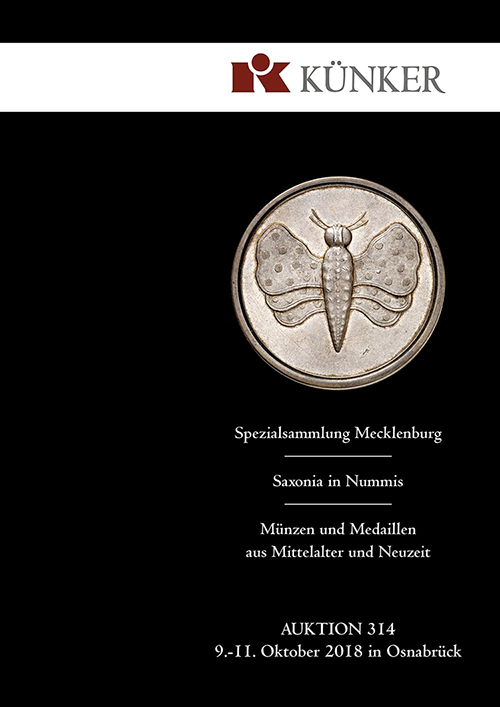 KÜNKER

Spezialsammlung Mecklenburg

Saxonia in Nummis

Münzen und Medaillen aus Mittelalter und Neuzeit

AUKTION 314
9.-11. Oktober 2018 in Osnabrück